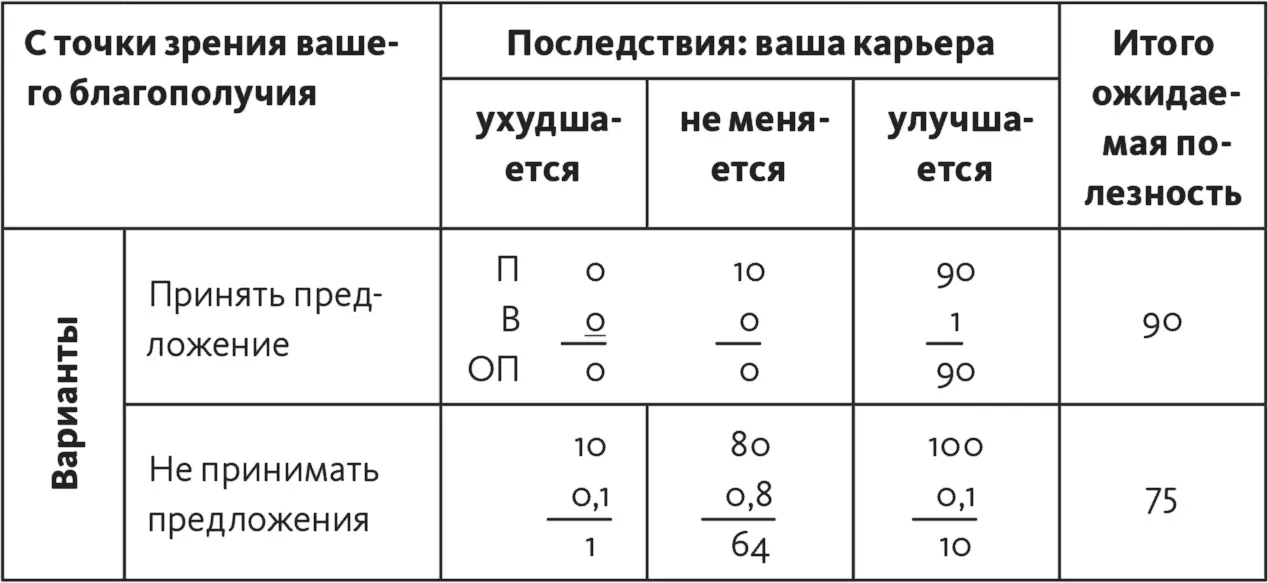 | С точки зрения вашего благополучия | | Последствия: ваша карьера | | | Итого ожидаемая полезность |
|---|---|---|---|---|---|
| | | ухудшается | не меняется | улучшается | |
| Варианты | Принять предложение | П 0<br>В 0<br>ОП 0 | 10<br>0<br>0 | 90<br>1<br>90 | 90 |
| | Не принимать предложения | 10<br>0,1<br>1 | 80<br>0,8<br>64 | 100<br>0,1<br>10 | 75 |